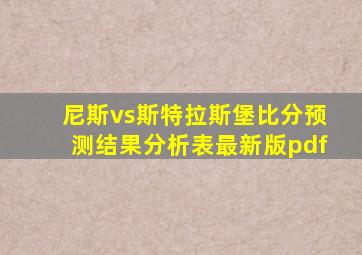 尼斯vs斯特拉斯堡比分预测结果分析表最新版pdf